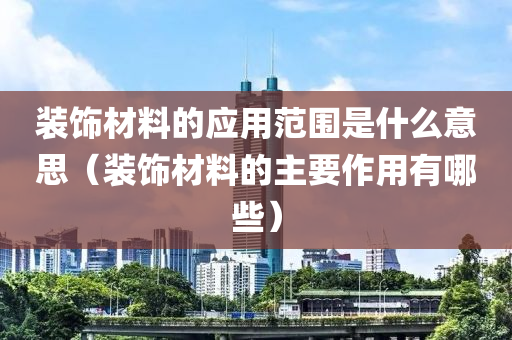 装饰材料的应用范围是什么意思（装饰材料的主要作用有哪些）